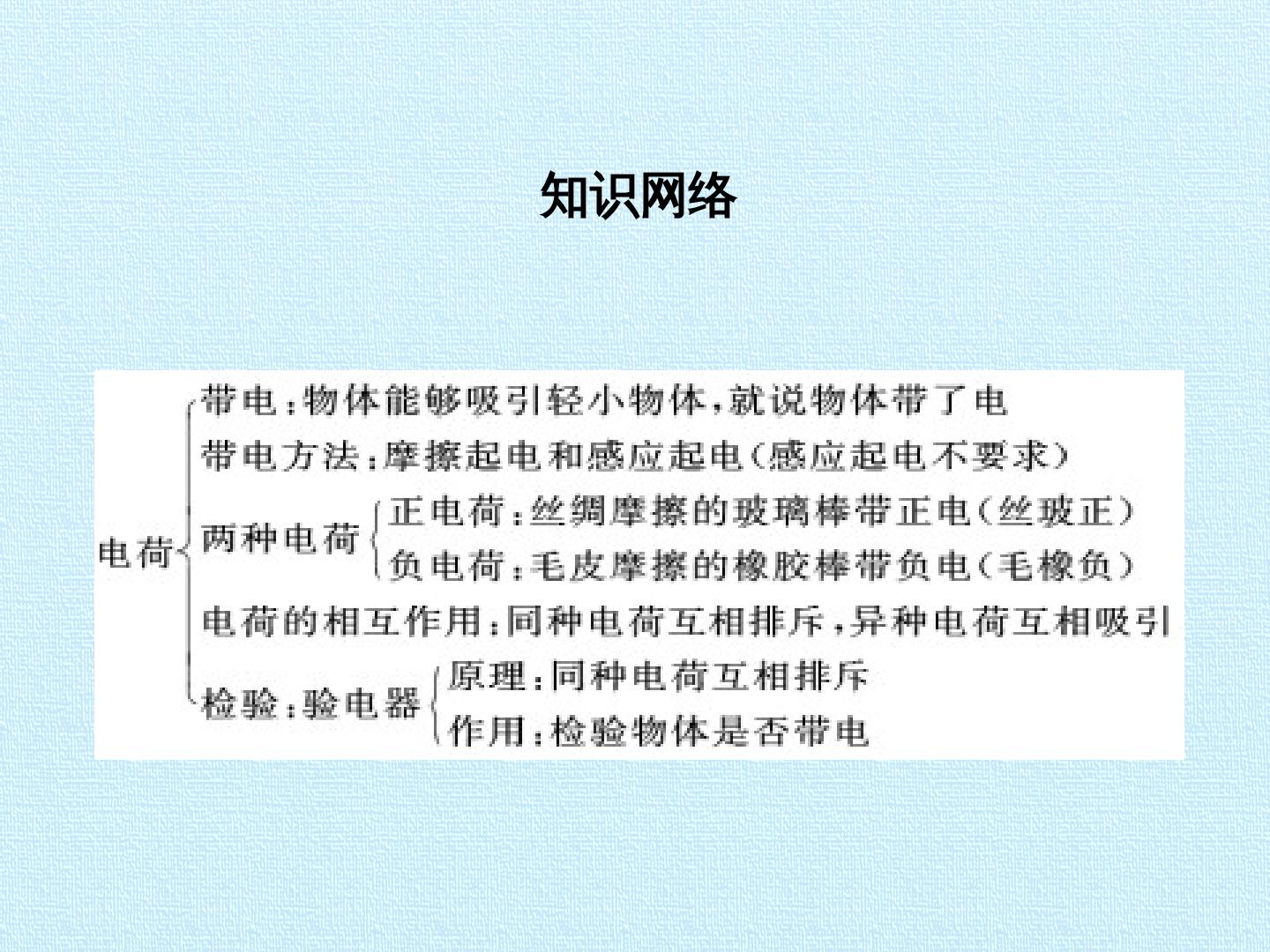 知识网络

电荷

带电：物体能够吸引轻小物体，就说物体带了电

带电方法：摩擦起电和感应起电（感应起电不要求）

两种电荷
正电荷：丝绸摩擦的玻璃棒带正电（丝玻正）
负电荷：毛皮摩擦的橡胶棒带负电（毛橡负）

电荷的相互作用：同种电荷互相排斥，异种电荷互相吸引

检验：验电器
原理：同种电荷互相排斥
作用：检验物体是否带电